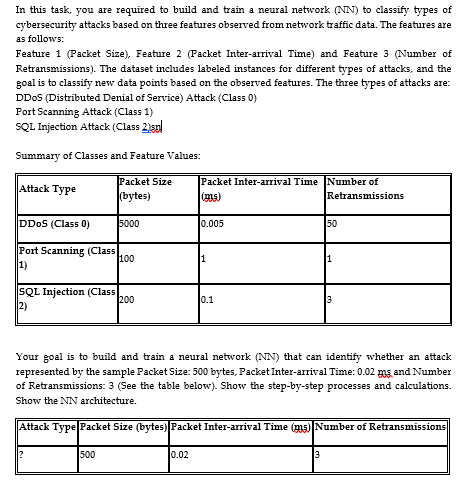 In this task, you are required to build and train a neural network (NN) to classify types of cybersecurity attacks based on three features observed from network traffic data. The features are as follows:

Feature 1 (Packet Size), Feature 2 (Packet Inter-arrival Time) and Feature 3 (Number of Retransmissions). The dataset includes labeled instances for different types of attacks, and the goal is to classify new data points based on the observed features. The three types of attacks are:
DDoS (Distributed Denial of Service) Attack (Class 0)
Port Scanning Attack (Class 1)
SQL Injection Attack (Class 2)sn

Summary of Classes and Feature Values:

| Attack Type | Packet Size (bytes) | Packet Inter-arrival Time (ms) | Number of Retransmissions |
|---|---|---|---|
| DDoS (Class 0) | 5000 | 0.005 | 50 |
| Port Scanning (Class 1) | 100 | 1 | 1 |
| SQL Injection (Class 2) | 200 | 0.1 | 3 |

Your goal is to build and train a neural network (NN) that can identify whether an attack represented by the sample Packet Size: 500 bytes, Packet Inter-arrival Time: 0.02 ms and Number of Retransmissions: 3 (See the table below). Show the step-by-step processes and calculations. Show the NN architecture.

| Attack Type | Packet Size (bytes) | Packet Inter-arrival Time (ms) | Number of Retransmissions |
|---|---|---|---|
| ? | 500 | 0.02 | 3 |